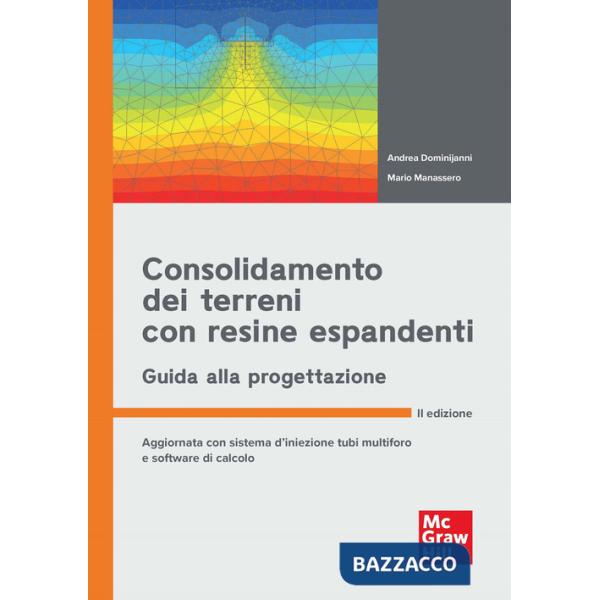 Andrea Dominijanni

Mario Manassero

Consolidamento dei terreni con resine espandenti

Guida alla progettazione

II edizione

Aggiornata con sistema d'iniezione tubi multiforo e software di calcolo

Mc Graw Hill

BAZZACCO